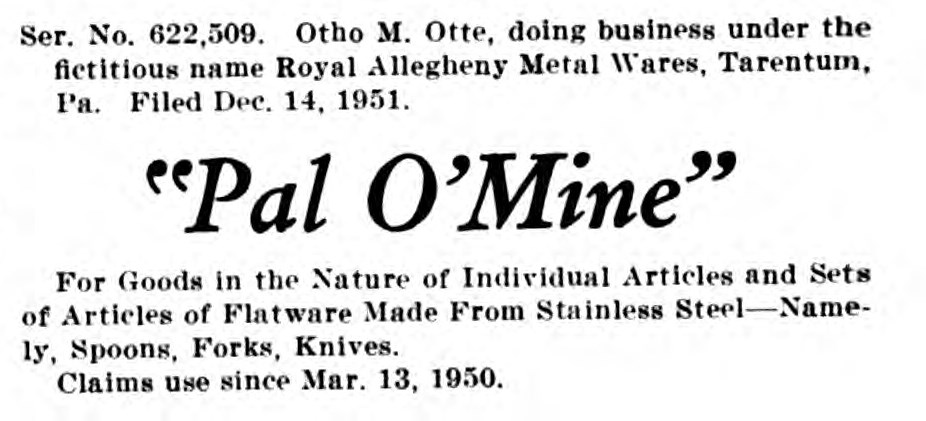 Ser. No. 622,509. Otho M. Otte, doing business under the fictitious name Royal Allegheny Metal Wares, Tarentum, Pa. Filed Dec. 14, 1951.

"Pal O'Mine"

For Goods in the Nature of Individual Articles and Sets of Articles of Flatware Made From Stainless Steel—Namely, Spoons, Forks, Knives.

Claims use since Mar. 13, 1950.